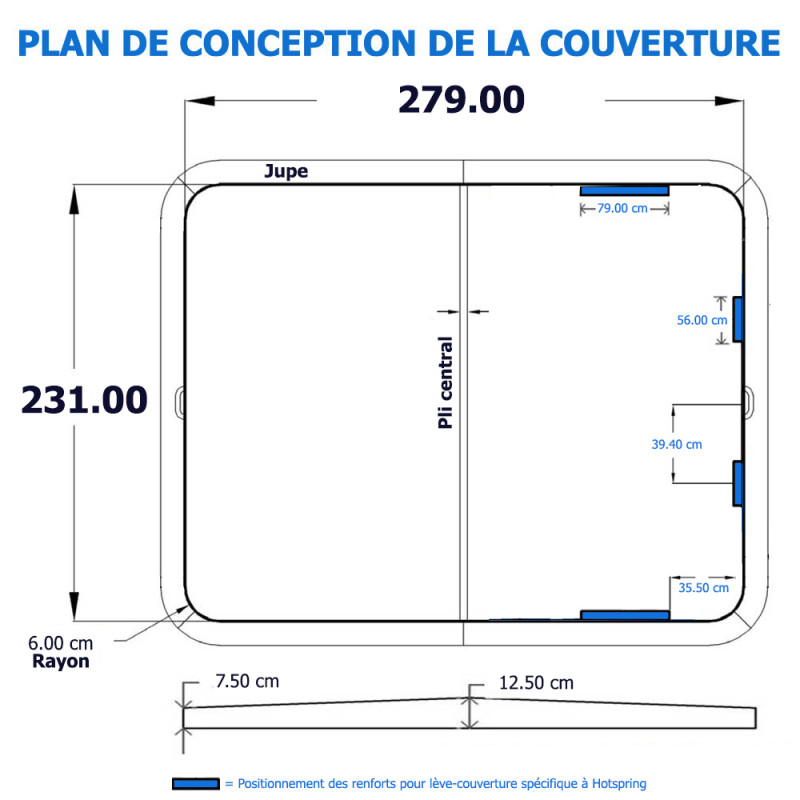 PLAN DE CONCEPTION DE LA COUVERTURE

279.00

Jupe

79.00 cm

56.00 cm

231.00

Pli central

39.40 cm

35.50 cm

6.00 cm
Rayon

7.50 cm

12.50 cm

= Positionnement des renforts pour lève-couverture spécifique à Hotspring